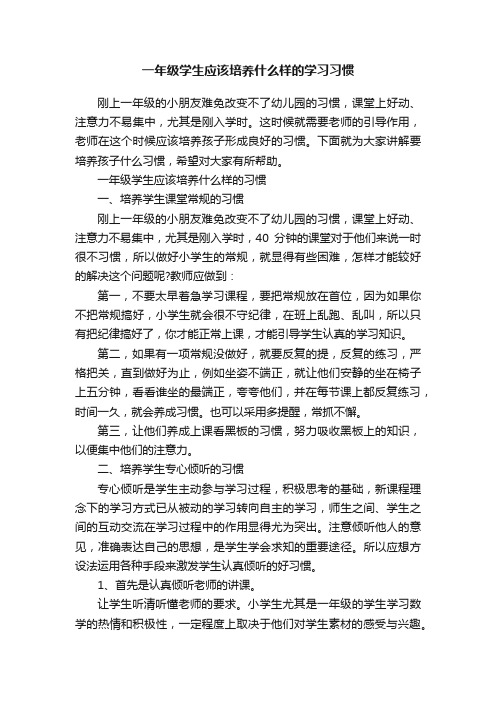 一年级学生应该培养什么样的学习习惯

刚上一年级的小朋友难免改变不了幼儿园的习惯，课堂上好动、注意力不易集中，尤其是刚入学时。这时候就需要老师的引导作用，老师在这个时候应该培养孩子形成良好的习惯。下面就为大家讲解要培养孩子什么习惯，希望对大家有所帮助。

一年级学生应该培养什么样的习惯

一、培养学生课堂常规的习惯

刚上一年级的小朋友难免改变不了幼儿园的习惯，课堂上好动、注意力不易集中，尤其是刚入学时，40 分钟的课堂对于他们来说一时很不习惯，所以做好小学生的常规，就显得有些困难，怎样才能较好的解决这个问题呢?教师应做到：

第一，不要太早着急学习课程，要把常规放在首位，因为如果你不把常规搞好，小学生就会很不守纪律，在班上乱跑、乱叫，所以只有把纪律搞好了，你才能正常上课，才能引导学生认真的学习知识。

第二，如果有一项常规没做好，就要反复的提，反复的练习，严格把关，直到做好为止，例如坐姿不端正，就让他们安静的坐在椅子上五分钟，看看谁坐的最端正，夸夸他们，并在每节课上都反复练习，时间一久，就会养成习惯。也可以采用多提醒，常抓不懈。

第三，让他们养成上课看黑板的习惯，努力吸收黑板上的知识，以便集中他们的注意力。

二、培养学生专心倾听的习惯

专心倾听是学生主动参与学习过程，积极思考的基础，新课程理念下的学习方式已从被动的学习转向自主的学习，师生之间、学生之间的互动交流在学习过程中的作用显得尤为突出。注意倾听他人的意见，准确表达自己的思想，是学生学会求知的重要途径。所以应想方设法运用各种手段来激发学生认真倾听的好习惯。

1、首先是认真倾听老师的讲课。

让学生听清听懂老师的要求。小学生尤其是一年级的学生学习数学的热情和积极性，一定程度上取决于他们对学生素材的感受与兴趣。